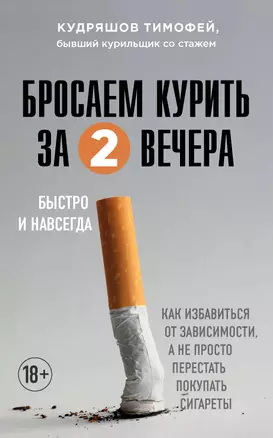 КУДРЯШОВ ТИМОФЕЙ,
бывший курильщик со стажем

БРОСАЕМ КУРИТЬ ЗА 2 ВЕЧЕРА

БЫСТРО И НАВСЕГДА

КАК ИЗБАВИТЬСЯ ОТ ЗАВИСИМОСТИ, А НЕ ПРОСТО ПЕРЕСТАТЬ ПОКУПАТЬ СИГАРЕТЫ

18+